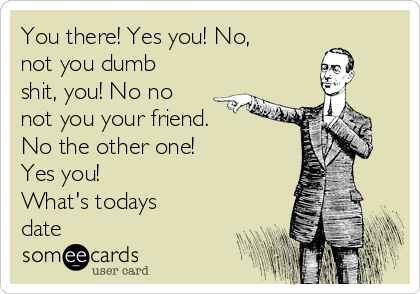 You there! Yes you! No, not you dumb shit, you! No no not you your friend. No the other one! Yes you! What's todays date

someecards
user card